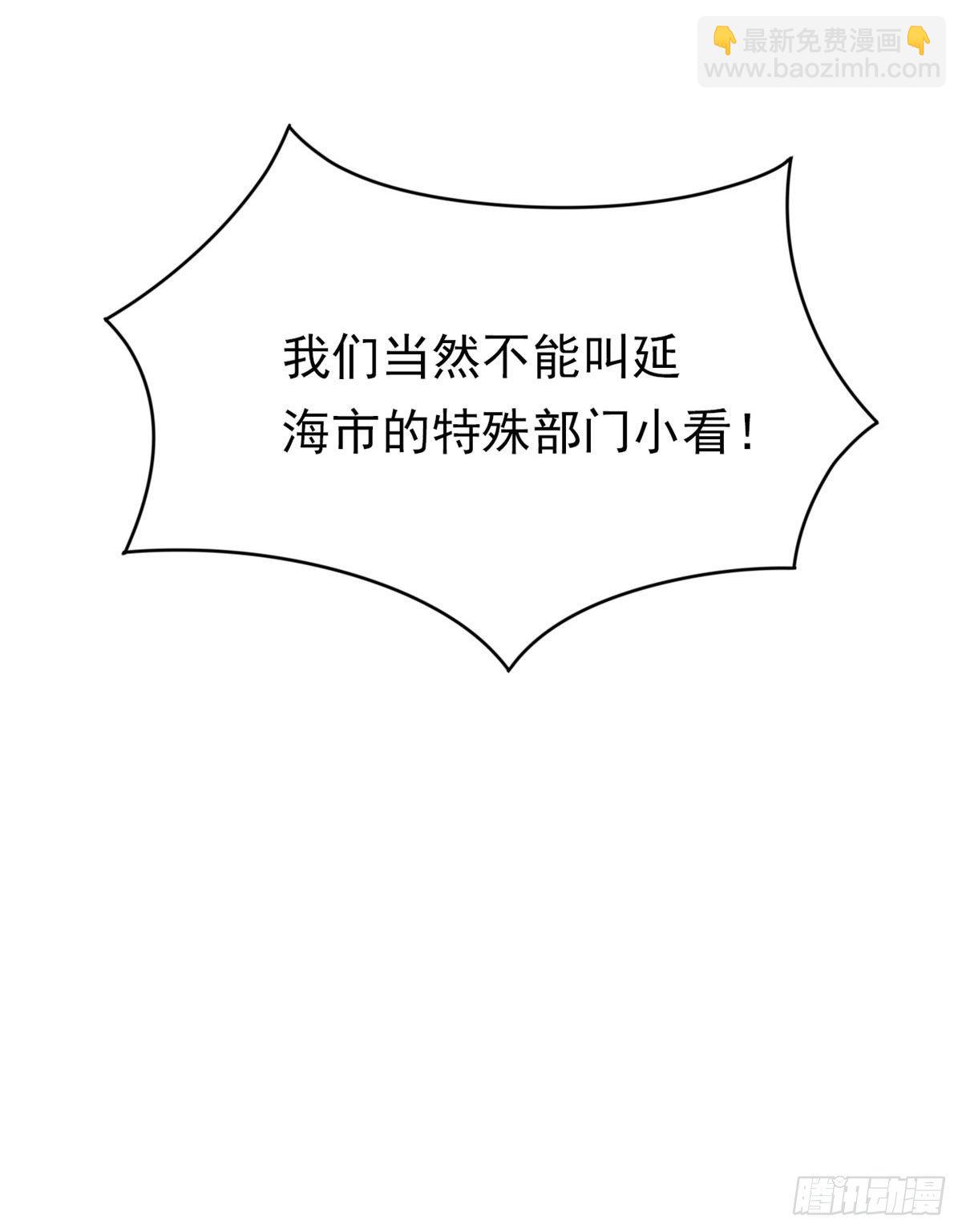 👇最新免费漫画👇
www.baozimh.com

我们当然不能叫延海市的特殊部门小看！

腾讯动漫